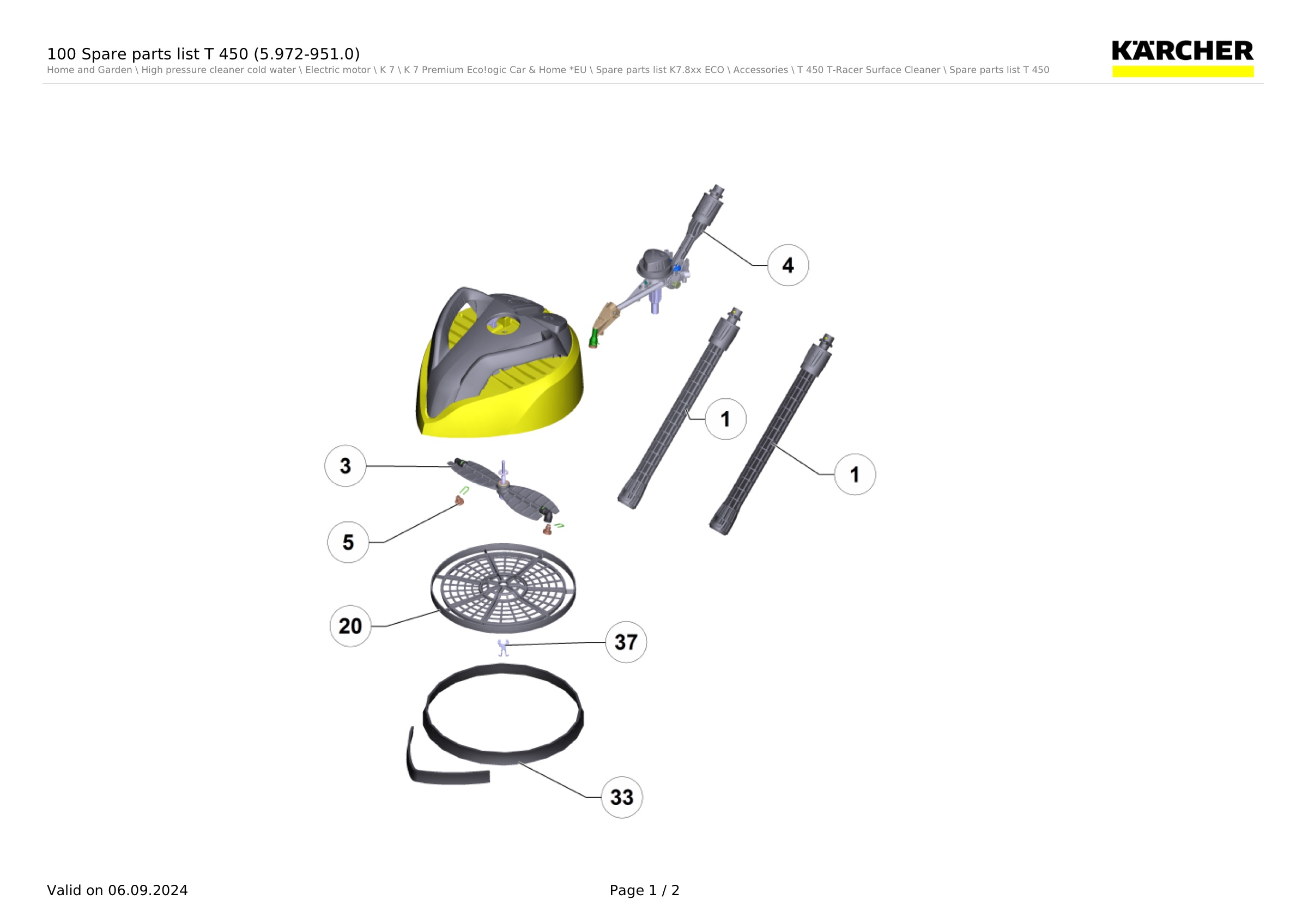 100 Spare parts list T 450 (5.972-951.0)

Home and Garden \ High pressure cleaner cold water \ Electric motor \ K 7 \ K 7 Premium Eco!ogic Car & Home *EU \ Spare parts list K7.8xx ECO \ Accessories \ T 450 T-Racer Surface Cleaner \ Spare parts list T 450

KÄRCHER

4

1

1

3

5

20

37

33

Valid on 06.09.2024

Page 1 / 2